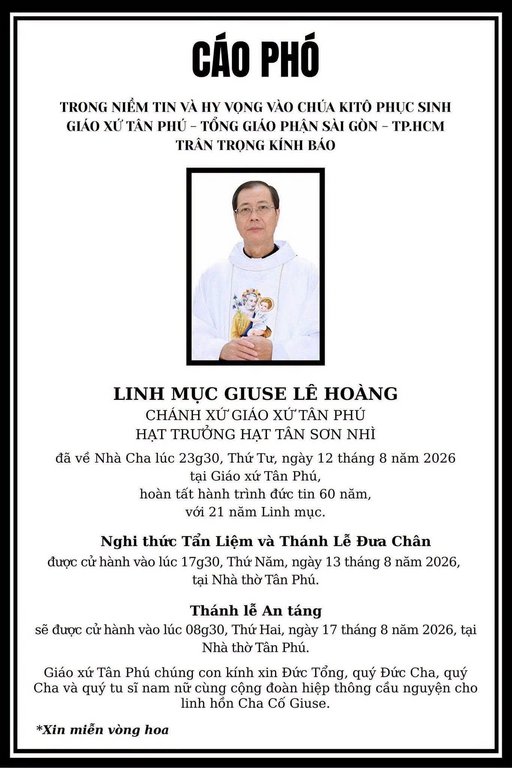 CÁO PHÓ

TRONG NIỀM TIN VÀ HY VỌNG VÀO CHÚA KITÔ PHỤC SINH
GIÁO XỨ TÂN PHÚ – TỔNG GIÁO PHẬN SÀI GÒN – TP.HCM
TRÂN TRỌNG KÍNH BÁO

LINH MỤC GIUSE LÊ HOÀNG
CHÁNH XỨ GIÁO XỨ TÂN PHÚ
HẠT TRƯỞNG HẠT TÂN SƠN NHÌ

đã về Nhà Cha lúc 23g30, Thứ Tư, ngày 12 tháng 8 năm 2026 tại Giáo xứ Tân Phú, hoàn tất hành trình đức tin 60 năm, với 21 năm Linh mục.

Nghi thức Tẩn Liệm và Thánh Lễ Đưa Chân
được cử hành vào lúc 17g30, Thứ Năm, ngày 13 tháng 8 năm 2026, tại Nhà thờ Tân Phú.

Thánh lễ An táng
sẽ được cử hành vào lúc 08g30, Thứ Hai, ngày 17 tháng 8 năm 2026, tại Nhà thờ Tân Phú.

Giáo xứ Tân Phú chúng con kính xin Đức Tổng, quý Đức Cha, quý Cha và quý tu sĩ nam nữ cùng cộng đoàn hiệp thông cầu nguyện cho linh hồn Cha Cố Giuse.

*Xin miễn vòng hoa